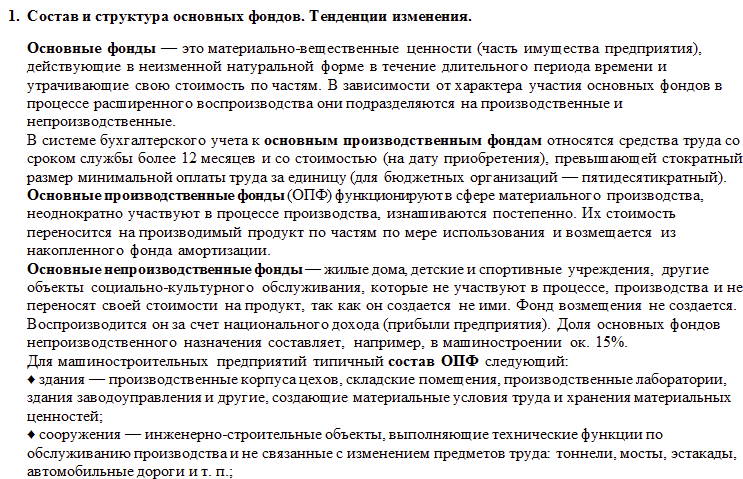 1. Состав и структура основных фондов. Тенденции изменения.

Основные фонды — это материально-вещественные ценности (часть имущества предприятия), действующие в неизменной натуральной форме в течение длительного периода времени и утрачивающие свою стоимость по частям. В зависимости от характера участия основных фондов в процессе расширенного воспроизводства они подразделяются на производственные и непроизводственные.
В системе бухгалтерского учета к основным производственным фондам относятся средства труда со сроком службы более 12 месяцев и со стоимостью (на дату приобретения), превышающей стократный размер минимальной оплаты труда за единицу (для бюджетных организаций — пятидесятикратный).
Основные производственные фонды (ОПФ) функционируют в сфере материального производства, неоднократно участвуют в процессе производства, изнашиваются постепенно. Их стоимость переносится на производимый продукт по частям по мере использования и возмещается из накопленного фонда амортизации.
Основные непроизводственные фонды — жилые дома, детские и спортивные учреждения, другие объекты социально-культурного обслуживания, которые не участвуют в процессе, производства и не переносят своей стоимости на продукт, так как он создается не ими. Фонд возмещения не создается. Воспроизводится он за счет национального дохода (прибыли предприятия). Доля основных фондов непроизводственного назначения составляет, например, в машиностроении ок. 15%.
Для машиностроительных предприятий типичный состав ОПФ следующий:
♦ здания — производственные корпуса цехов, складские помещения, производственные лаборатории, здания заводоуправления и другие, создающие материальные условия труда и хранения материальных ценностей;
♦ сооружения — инженерно-строительные объекты, выполняющие технические функции по обслуживанию производства и не связанные с изменением предметов труда: тоннели, мосты, эстакады, автомобильные дороги и т. п.;